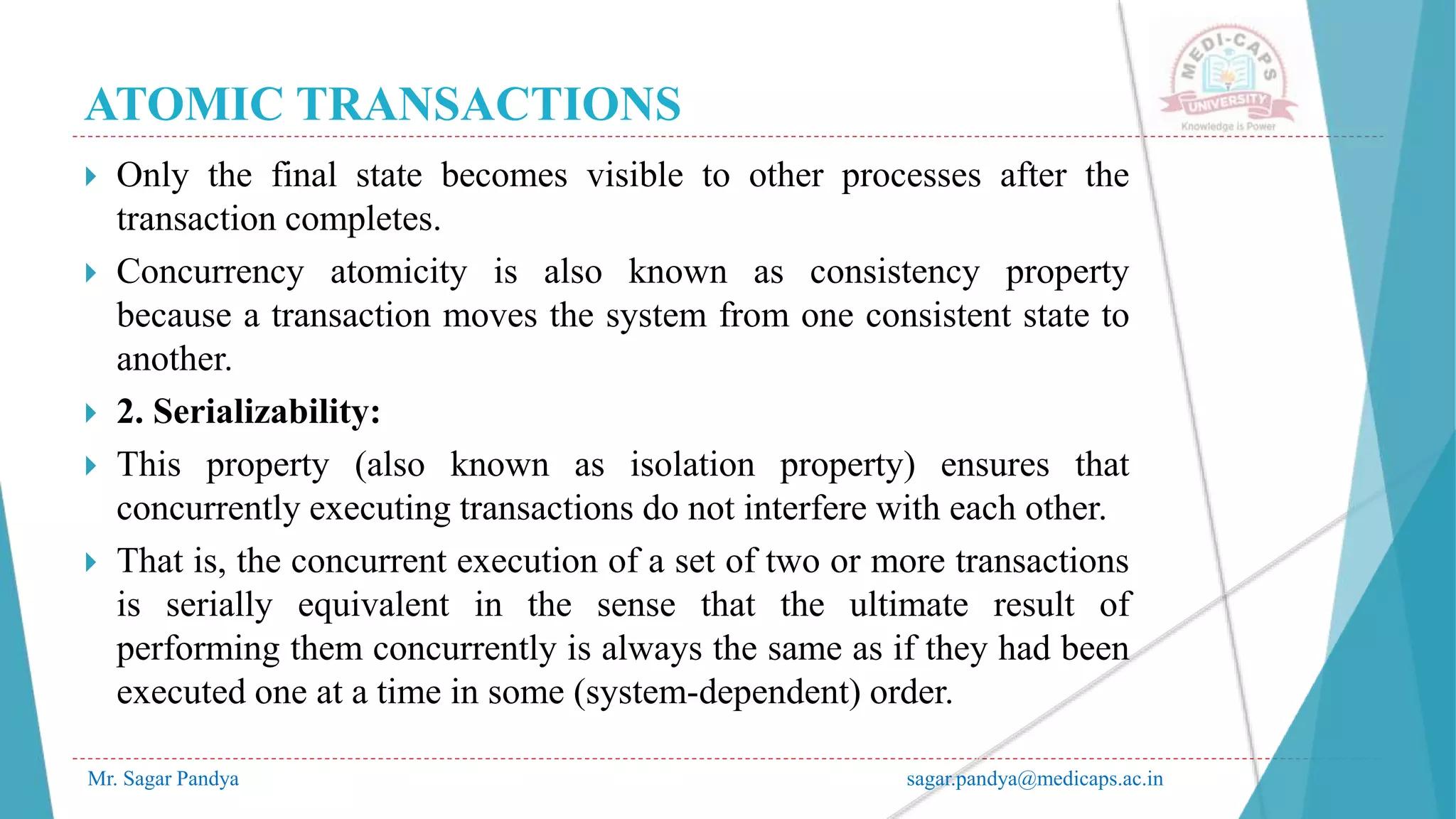 ATOMIC TRANSACTIONS

MEDI-CAPS UNIVERSITY
Knowledge is Power

Only the final state becomes visible to other processes after the transaction completes.

Concurrency atomicity is also known as consistency property because a transaction moves the system from one consistent state to another.

2. Serializability:

This property (also known as isolation property) ensures that concurrently executing transactions do not interfere with each other.

That is, the concurrent execution of a set of two or more transactions is serially equivalent in the sense that the ultimate result of performing them concurrently is always the same as if they had been executed one at a time in some (system-dependent) order.

Mr. Sagar Pandya

sagar.pandya@medicaps.ac.in